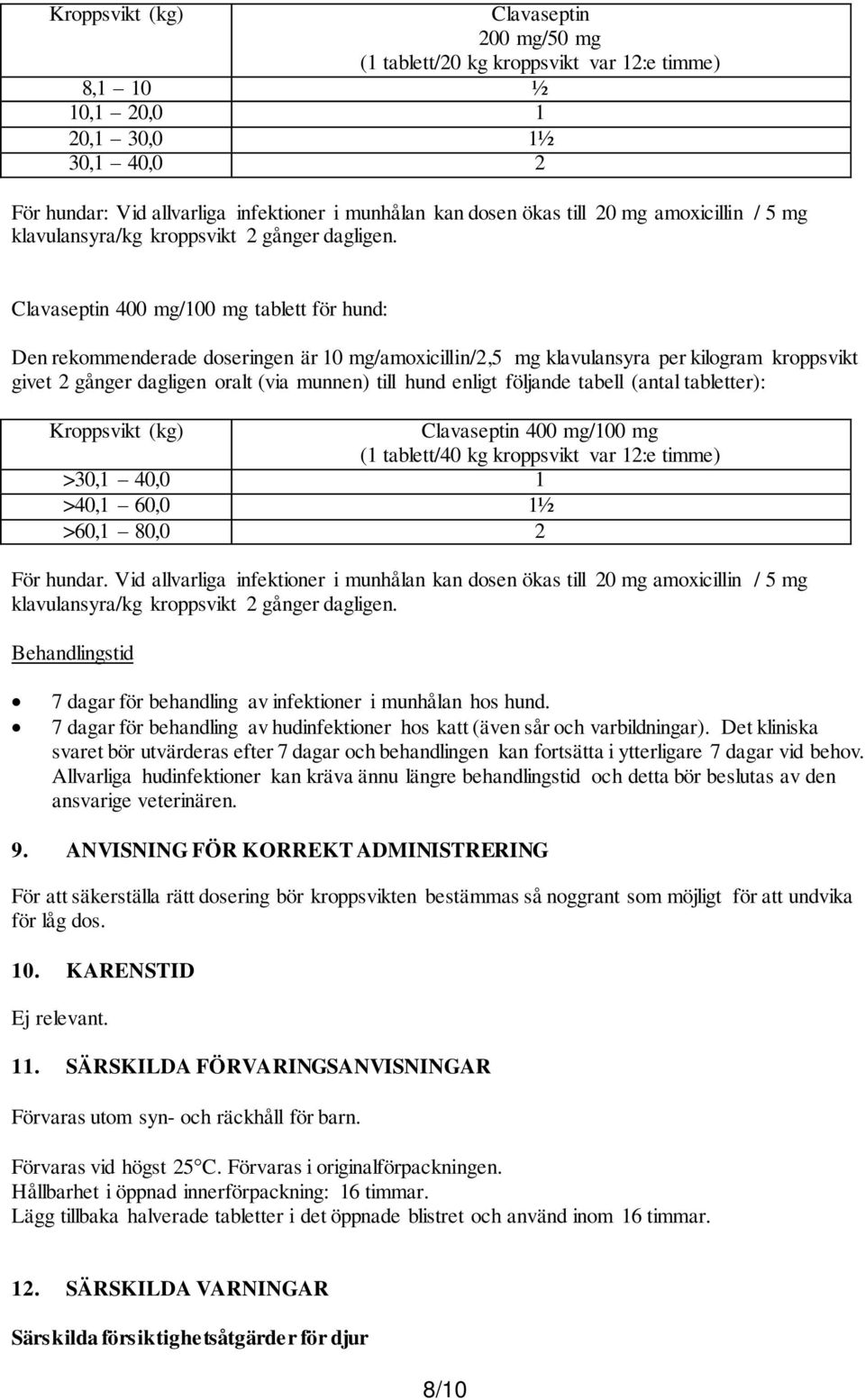 | Kroppsvikt (kg) | Clavaseptin 200 mg/50 mg (1 tablett/20 kg kroppsvikt var 12:e timme) |
|---|---|
| 8,1 – 10 | ½ |
| 10,1 – 20,0 | 1 |
| 20,1 – 30,0 | 1½ |
| 30,1 – 40,0 | 2 |

För hundar: Vid allvarliga infektioner i munhålan kan dosen ökas till 20 mg amoxicillin / 5 mg klavulansyra/kg kroppsvikt 2 gånger dagligen.

Clavaseptin 400 mg/100 mg tablett för hund:

Den rekommenderade doseringen är 10 mg/amoxicillin/2,5 mg klavulansyra per kilogram kroppsvikt givet 2 gånger dagligen oralt (via munnen) till hund enligt följande tabell (antal tabletter):

| Kroppsvikt (kg) | Clavaseptin 400 mg/100 mg (1 tablett/40 kg kroppsvikt var 12:e timme) |
|---|---|
| >30,1 – 40,0 | 1 |
| >40,1 – 60,0 | 1½ |
| >60,1 – 80,0 | 2 |

För hundar. Vid allvarliga infektioner i munhålan kan dosen ökas till 20 mg amoxicillin / 5 mg klavulansyra/kg kroppsvikt 2 gånger dagligen.

Behandlingstid

• 7 dagar för behandling av infektioner i munhålan hos hund.
• 7 dagar för behandling av hudinfektioner hos katt (även sår och varbildningar). Det kliniska svaret bör utvärderas efter 7 dagar och behandlingen kan fortsätta i ytterligare 7 dagar vid behov. Allvarliga hudinfektioner kan kräva ännu längre behandlingstid och detta bör beslutas av den ansvarige veterinären.

9. ANVISNING FÖR KORREKT ADMINISTRERING

För att säkerställa rätt dosering bör kroppsvikten bestämmas så noggrant som möjligt för att undvika för låg dos.

10. KARENSTID

Ej relevant.

11. SÄRSKILDA FÖRVARINGSANVISNINGAR

Förvaras utom syn- och räckhåll för barn.

Förvaras vid högst 25°C. Förvaras i originalförpackningen.
Hållbarhet i öppnad innerförpackning: 16 timmar.
Lägg tillbaka halverade tabletter i det öppnade blistret och använd inom 16 timmar.

12. SÄRSKILDA VARNINGAR

Särskilda försiktighetsåtgärder för djur

8/10